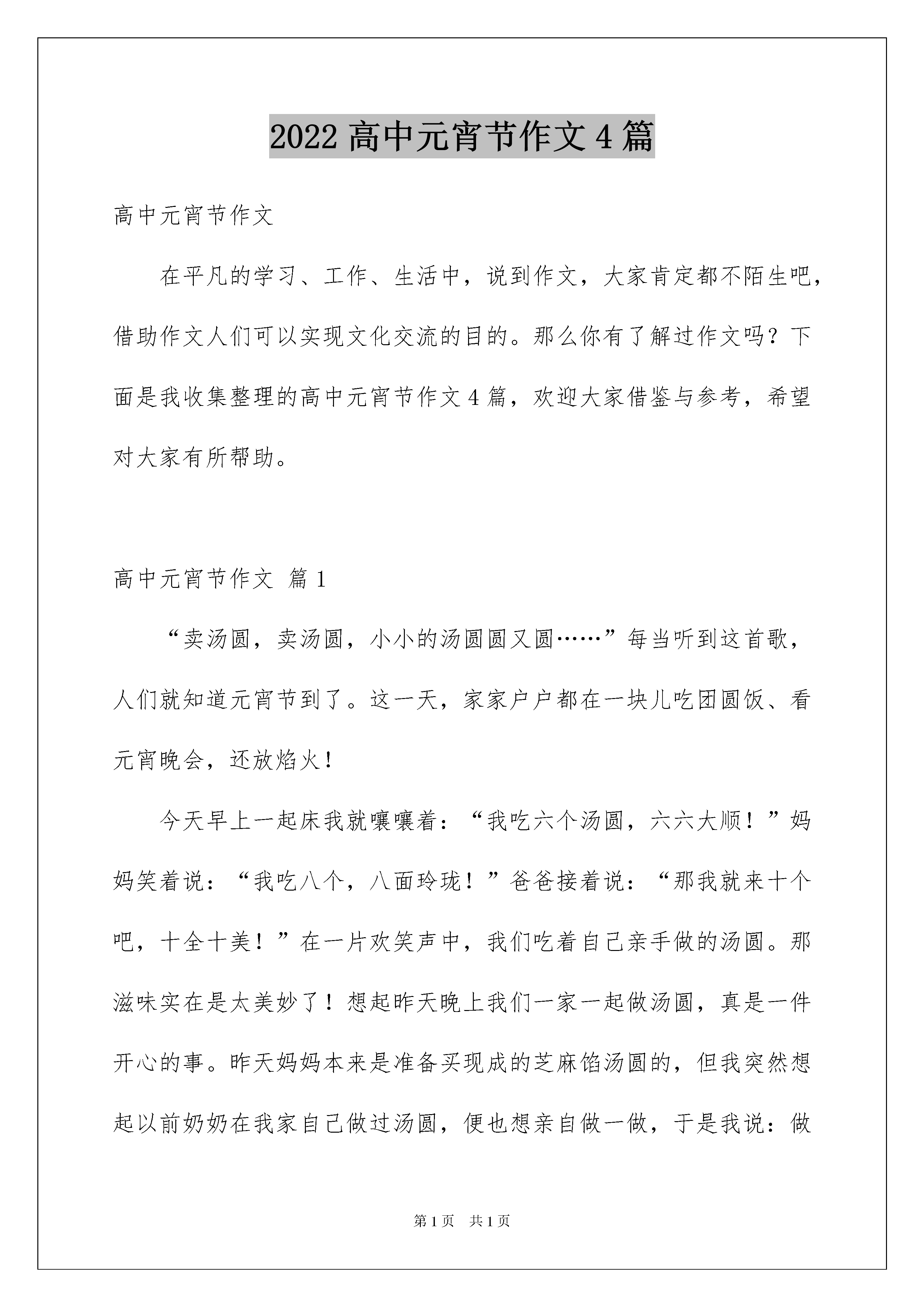 2022 高中元宵节作文 4 篇

高中元宵节作文

在平凡的学习、工作、生活中，说到作文，大家肯定都不陌生吧，借助作文人们可以实现文化交流的目的。那么你有了解过作文吗？下面是我收集整理的高中元宵节作文 4 篇，欢迎大家借鉴与参考，希望对大家有所帮助。

高中元宵节作文 篇 1

“卖汤圆，卖汤圆，小小的汤圆圆又圆……”每当听到这首歌，人们就知道元宵节到了。这一天，家家户户都在一块儿吃团圆饭、看元宵晚会，还放焰火！

今天早上一起床我就嚷嚷着：“我吃六个汤圆，六六大顺！”妈妈笑着说：“我吃八个，八面玲珑！”爸爸接着说：“那我就来十个吧，十全十美！”在一片欢笑声中，我们吃着自己亲手做的汤圆。那滋味实在是太美妙了！想起昨天晚上我们一家一起做汤圆，真是一件开心的事。昨天妈妈本来是准备买现成的芝麻馅汤圆的，但我突然想起以前奶奶在我家自己做过汤圆，便也想亲自做一做，于是我说：做

第 1 页 共 1 页